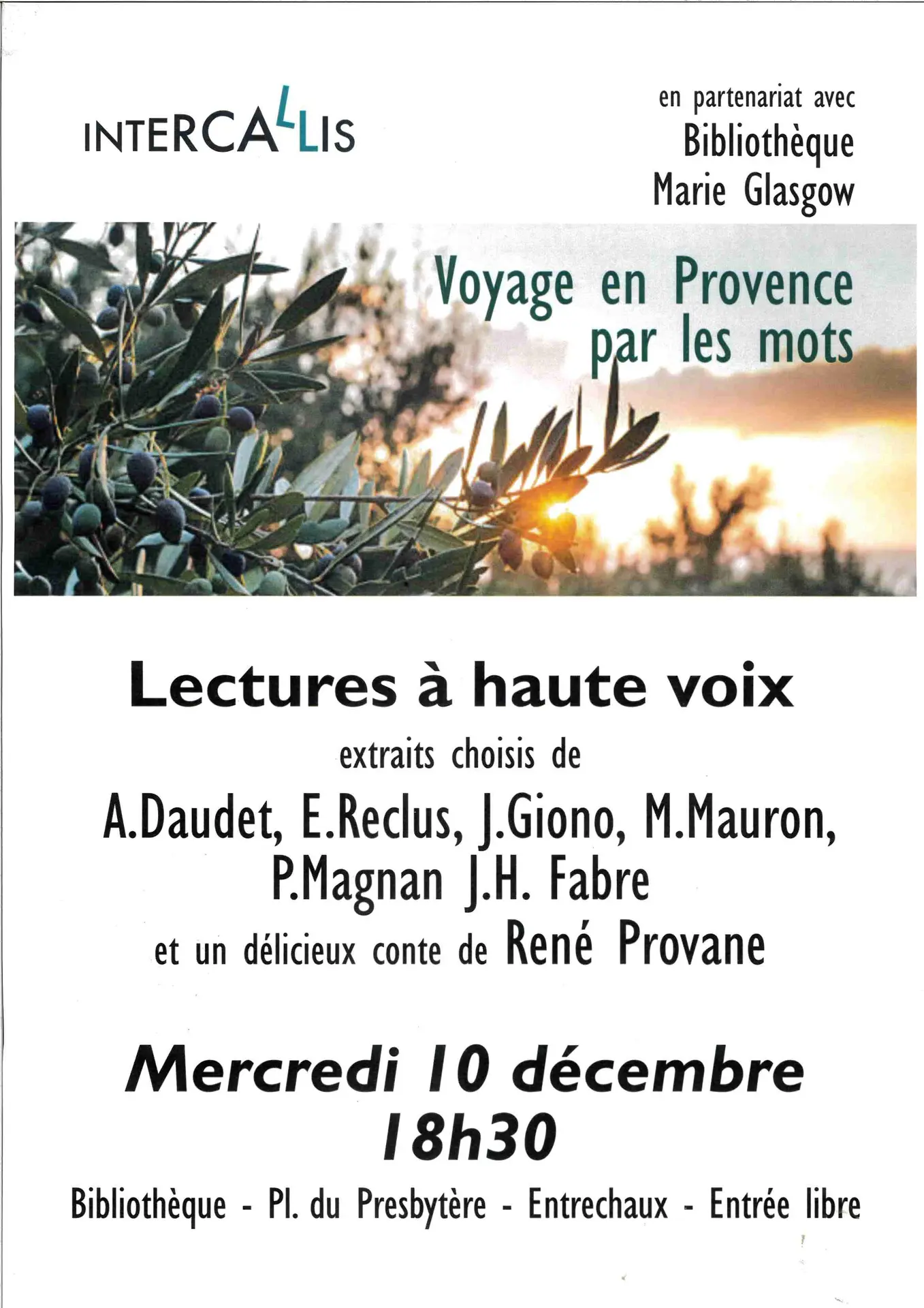 INTERCALLIS

en partenariat avec
Bibliothèque
Marie Glasgow

Voyage en Provence
par les mots

Lectures à haute voix

extraits choisis de

A.Daudet, E.Reclus, J.Giono, M.Mauron,
P.Magnan J.H. Fabre

et un délicieux conte de René Provane

Mercredi 10 décembre
18h30

Bibliothèque - Pl. du Presbytère - Entrechaux - Entrée libre